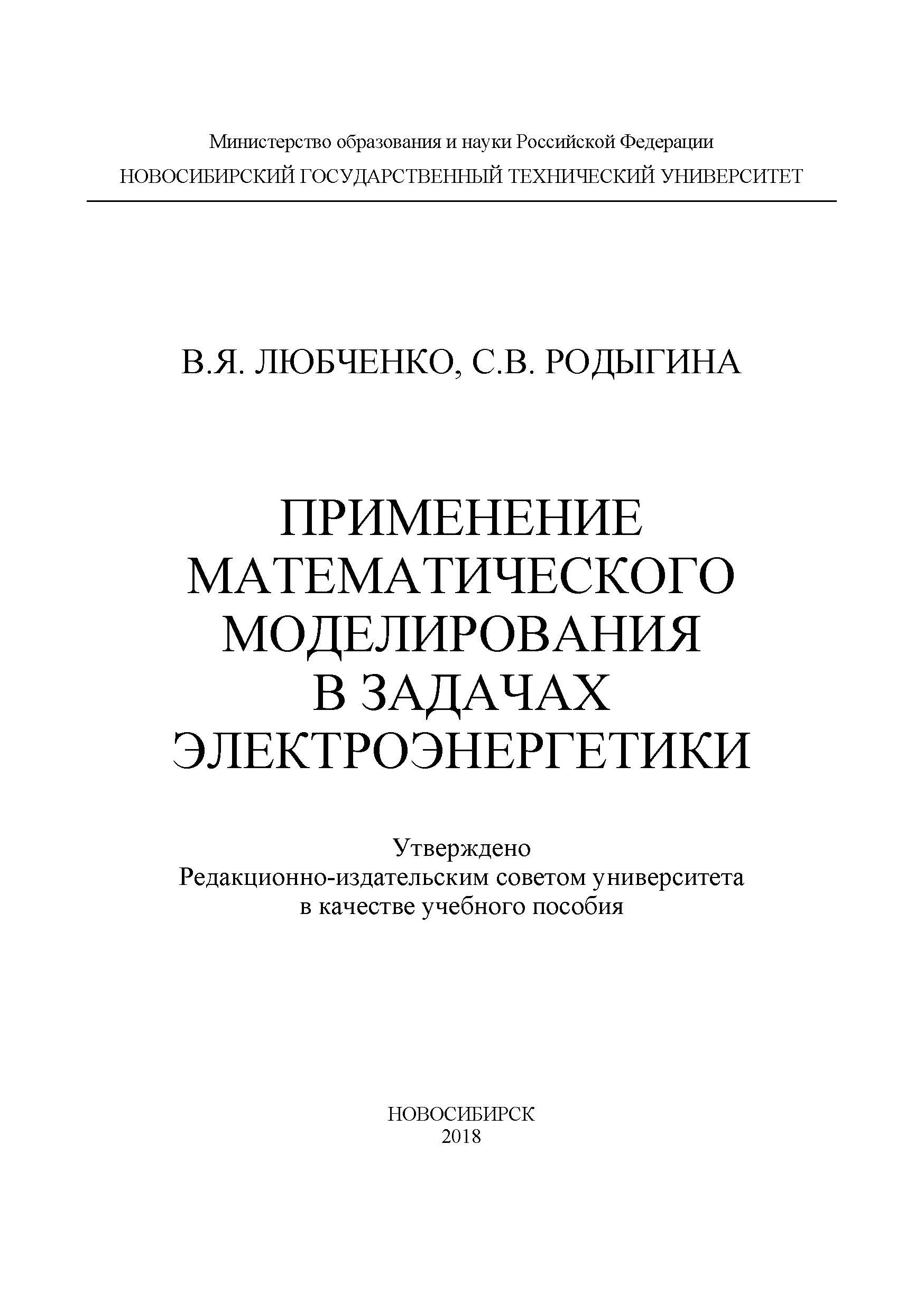 Министерство образования и науки Российской Федерации
НОВОСИБИРСКИЙ ГОСУДАРСТВЕННЫЙ ТЕХНИЧЕСКИЙ УНИВЕРСИТЕТ

В.Я. ЛЮБЧЕНКО, С.В. РОДЫГИНА

ПРИМЕНЕНИЕ МАТЕМАТИЧЕСКОГО МОДЕЛИРОВАНИЯ В ЗАДАЧАХ ЭЛЕКТРОЭНЕРГЕТИКИ

Утверждено
Редакционно-издательским советом университета
в качестве учебного пособия

НОВОСИБИРСК
2018